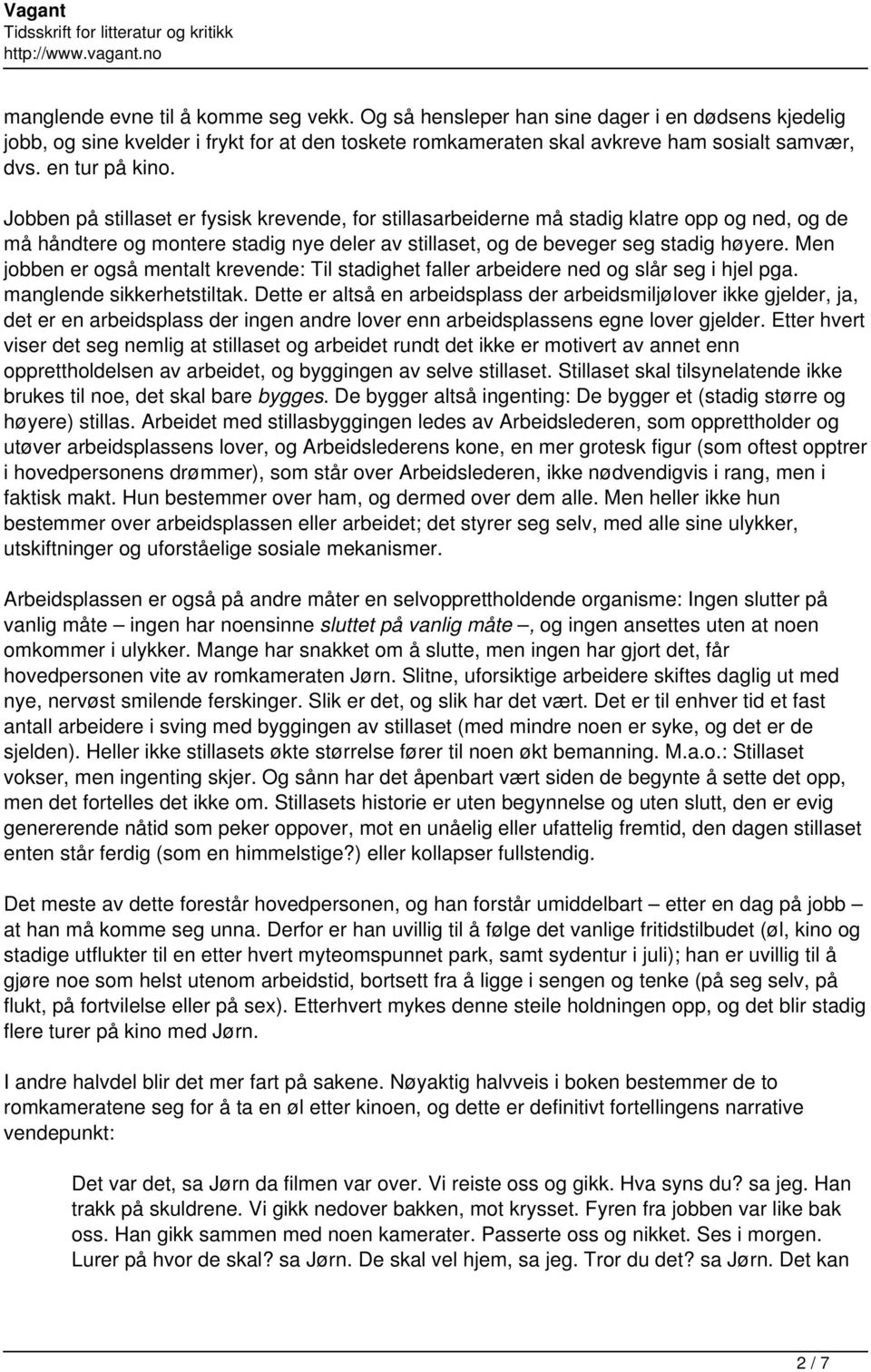 Vagant
Tidsskrift for litteratur og kritikk
http://www.vagant.no

manglende evne til å komme seg vekk. Og så hensleper han sine dager i en dødsens kjedelig jobb, og sine kvelder i frykt for at den toskete romkameraten skal avkreve ham sosialt samvær, dvs. en tur på kino.

Jobben på stillaset er fysisk krevende, for stillasarbeiderne må stadig klatre opp og ned, og de må håndtere og montere stadig nye deler av stillaset, og de beveger seg stadig høyere. Men jobben er også mentalt krevende: Til stadighet faller arbeidere ned og slår seg i hjel pga. manglende sikkerhetstiltak. Dette er altså en arbeidsplass der arbeidsmiljølover ikke gjelder, ja, det er en arbeidsplass der ingen andre lover enn arbeidsplassens egne lover gjelder. Etter hvert viser det seg nemlig at stillaset og arbeidet rundt det ikke er motivert av annet enn opprettholdelsen av arbeidet, og byggingen av selve stillaset. Stillaset skal tilsynelatende ikke brukes til noe, det skal bare bygges. De bygger altså ingenting: De bygger et (stadig større og høyere) stillas. Arbeidet med stillasbyggingen ledes av Arbeidslederen, som opprettholder og utøver arbeidsplassens lover, og Arbeidslederens kone, en mer grotesk figur (som oftest opptrer i hovedpersonens drømmer), som står over Arbeidslederen, ikke nødvendigvis i rang, men i faktisk makt. Hun bestemmer over ham, og dermed over dem alle. Men heller ikke hun bestemmer over arbeidsplassen eller arbeidet; det styrer seg selv, med alle sine ulykker, utskiftninger og uforståelige sosiale mekanismer.

Arbeidsplassen er også på andre måter en selvopprettholdende organisme: Ingen slutter på vanlig måte – ingen har noensinne sluttet på vanlig måte –, og ingen ansettes uten at noen omkommer i ulykker. Mange har snakket om å slutte, men ingen har gjort det, får hovedpersonen vite av romkameraten Jørn. Slitne, uforsiktige arbeidere skiftes daglig ut med nye, nervøst smilende ferskinger. Slik er det, og slik har det vært. Det er til enhver tid et fast antall arbeidere i sving med byggingen av stillaset (med mindre noen er syke, og det er de sjelden). Heller ikke stillasets økte størrelse fører til noen økt bemanning. M.a.o.: Stillaset vokser, men ingenting skjer. Og sånn har det åpenbart vært siden de begynte å sette det opp, men det fortelles det ikke om. Stillasets historie er uten begynnelse og uten slutt, den er evig genererende nåtid som peker oppover, mot en unåelig eller ufattelig fremtid, den dagen stillaset enten står ferdig (som en himmelstige?) eller kollapser fullstendig.

Det meste av dette forstår hovedpersonen, og han forstår umiddelbart – etter en dag på jobb – at han må komme seg unna. Derfor er han uvillig til å følge det vanlige fritidstilbudet (øl, kino og stadige utflukter til en etter hvert myteomspunnet park, samt sydentur i juli); han er uvillig til å gjøre noe som helst utenom arbeidstid, bortsett fra å ligge i sengen og tenke (på seg selv, på flukt, på fortvilelse eller på sex). Etterhvert mykes denne steile holdningen opp, og det blir stadig flere turer på kino med Jørn.

I andre halvdel blir det mer fart på sakene. Nøyaktig halvveis i boken bestemmer de to romkameratene seg for å ta en øl etter kinoen, og dette er definitivt fortellingens narrative vendepunkt:

Det var det, sa Jørn da filmen var over. Vi reiste oss og gikk. Hva syns du? sa jeg. Han trakk på skuldrene. Vi gikk nedover bakken, mot krysset. Fyren fra jobben var like bak oss. Han gikk sammen med noen kamerater. Passerte oss og nikket. Ses i morgen. Lurer på hvor de skal? sa Jørn. De skal vel hjem, sa jeg. Tror du det? sa Jørn. Det kan

2 / 7